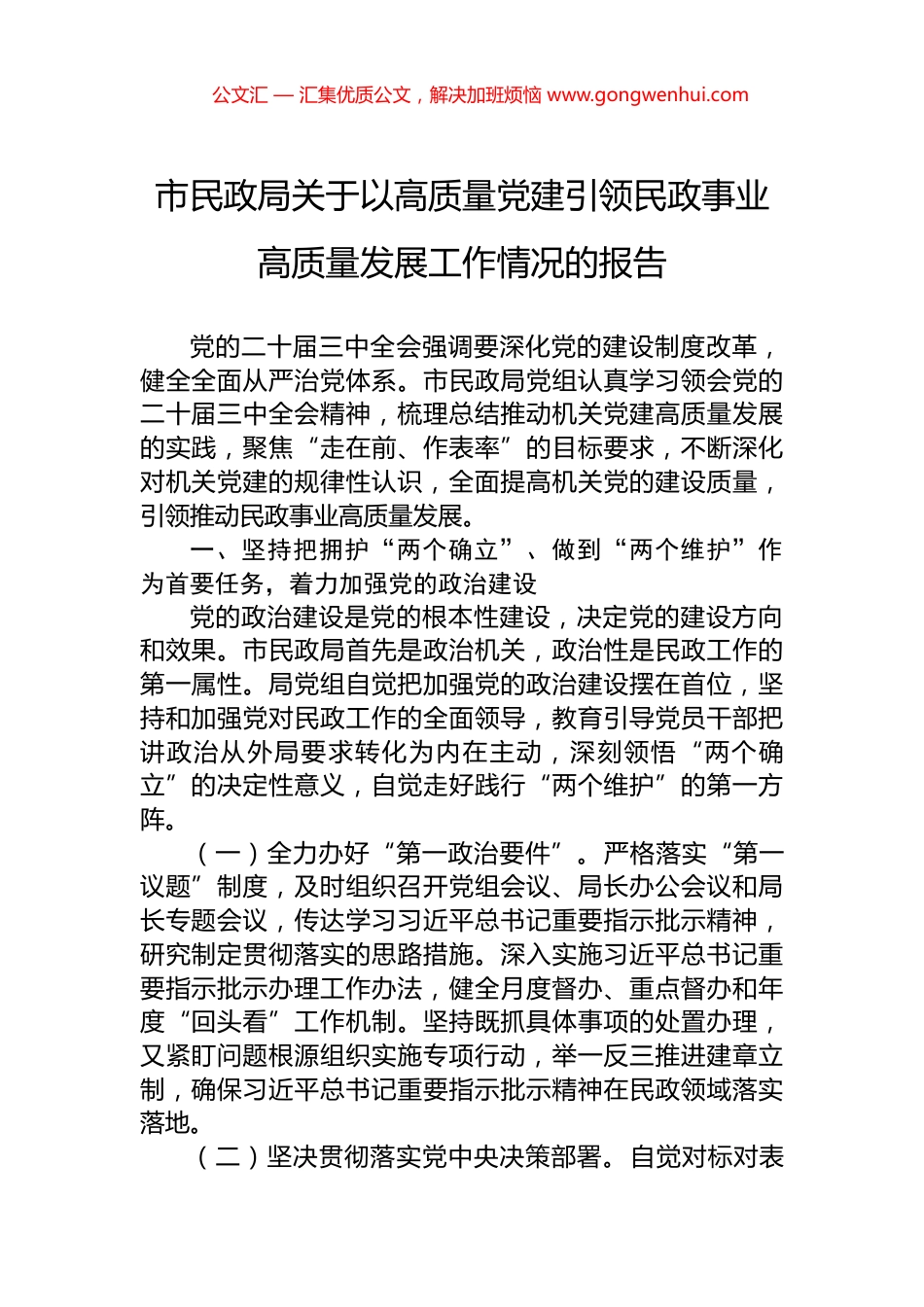 公文汇 — 汇集优质公文，解决加班烦恼 www.gongwenhui.com

市民政局关于以高质量党建引领民政事业高质量发展工作情况的报告

党的二十届三中全会强调要深化党的建设制度改革，健全全面从严治党体系。市民政局党组认真学习领会党的二十届三中全会精神，梳理总结推动机关党建高质量发展的实践，聚焦“走在前、作表率”的目标要求，不断深化对机关党建的规律性认识，全面提高机关党的建设质量，引领推动民政事业高质量发展。

一、坚持把拥护“两个确立”、做到“两个维护”作为首要任务，着力加强党的政治建设

党的政治建设是党的根本性建设，决定党的建设方向和效果。市民政局首先是政治机关，政治性是民政工作的第一属性。局党组自觉把加强党的政治建设摆在首位，坚持和加强党对民政工作的全面领导，教育引导党员干部把讲政治从外局要求转化为内在主动，深刻领悟“两个确立”的决定性意义，自觉走好践行“两个维护”的第一方阵。

（一）全力办好“第一政治要件”。严格落实“第一议题”制度，及时组织召开党组会议、局长办公会议和局长专题会议，传达学习习近平总书记重要指示批示精神，研究制定贯彻落实的思路措施。深入实施习近平总书记重要指示批示办理工作办法，健全月度督办、重点督办和年度“回头看”工作机制。坚持既抓具体事项的处置办理，又紧盯问题根源组织实施专项行动，举一反三推进建章立制，确保习近平总书记重要指示批示精神在民政领域落实落地。

（二）坚决贯彻落实党中央决策部署。自觉对标对表